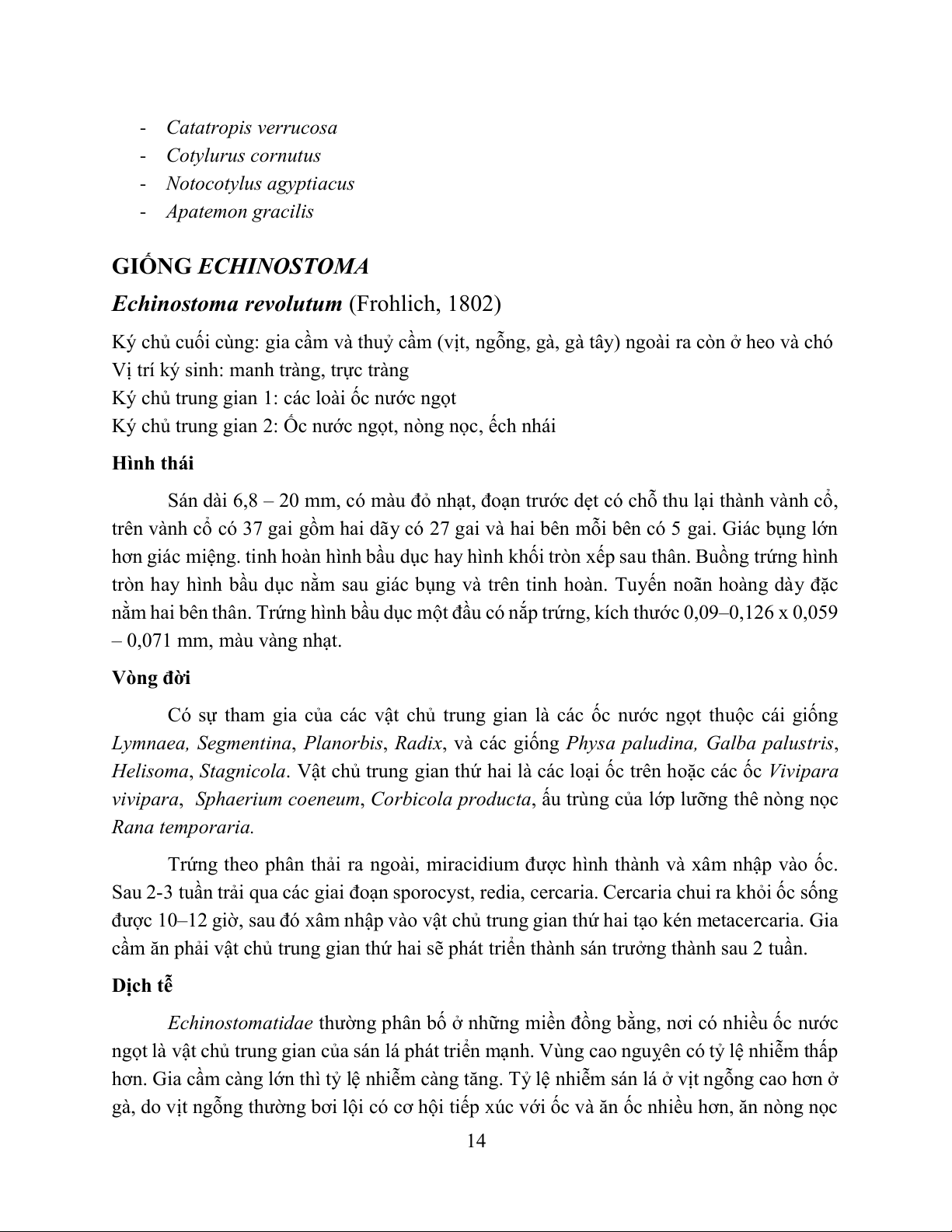 - Catatropis verrucosa
- Cotylurus cornutus
- Notocotylus agyptiacus
- Apatemon gracilis

GIỐNG ECHINOSTOMA

Echinostoma revolutum (Frohlich, 1802)

Ký chủ cuối cùng: gia cầm và thuỷ cầm (vịt, ngỗng, gà, gà tây) ngoài ra còn ở heo và chó
Vị trí ký sinh: manh tràng, trực tràng
Ký chủ trung gian 1: các loài ốc nước ngọt
Ký chủ trung gian 2: Ốc nước ngọt, nòng nọc, ếch nhái

Hình thái

Sán dài 6,8 – 20 mm, có màu đỏ nhạt, đoạn trước dẹt có chỗ thu lại thành vành cổ, trên vành cổ có 37 gai gồm hai dãy có 27 gai và hai bên mỗi bên có 5 gai. Giác bụng lớn hơn giác miệng. tinh hoàn hình bầu dục hay hình khối tròn xếp sau thân. Buồng trứng hình tròn hay hình bầu dục nằm sau giác bụng và trên tinh hoàn. Tuyến noãn hoàng dày đặc nằm hai bên thân. Trứng hình bầu dục một đầu có nắp trứng, kích thước 0,09–0,126 x 0,059 – 0,071 mm, màu vàng nhạt.

Vòng đời

Có sự tham gia của các vật chủ trung gian là các ốc nước ngọt thuộc cái giống Lymnaea, Segmentina, Planorbis, Radix, và các giống Physa paludina, Galba palustris, Helisoma, Stagnicola. Vật chủ trung gian thứ hai là các loại ốc trên hoặc các ốc Vivipara vivipara, Sphaerium coeneum, Corbicola producta, ấu trùng của lớp lưỡng thê nòng nọc Rana temporaria.

Trứng theo phân thải ra ngoài, miracidium được hình thành và xâm nhập vào ốc. Sau 2-3 tuần trải qua các giai đoạn sporocyst, redia, cercaria. Cercaria chui ra khỏi ốc sống được 10–12 giờ, sau đó xâm nhập vào vật chủ trung gian thứ hai tạo kén metacercaria. Gia cầm ăn phải vật chủ trung gian thứ hai sẽ phát triển thành sán trưởng thành sau 2 tuần.

Dịch tễ

Echinostomatidae thường phân bố ở những miền đồng bằng, nơi có nhiều ốc nước ngọt là vật chủ trung gian của sán lá phát triển mạnh. Vùng cao nguyên có tỷ lệ nhiễm thấp hơn. Gia cầm càng lớn thì tỷ lệ nhiễm càng tăng. Tỷ lệ nhiễm sán lá ở vịt ngỗng cao hơn ở gà, do vịt ngỗng thường bơi lội có cơ hội tiếp xúc với ốc và ăn ốc nhiều hơn, ăn nòng nọc

14